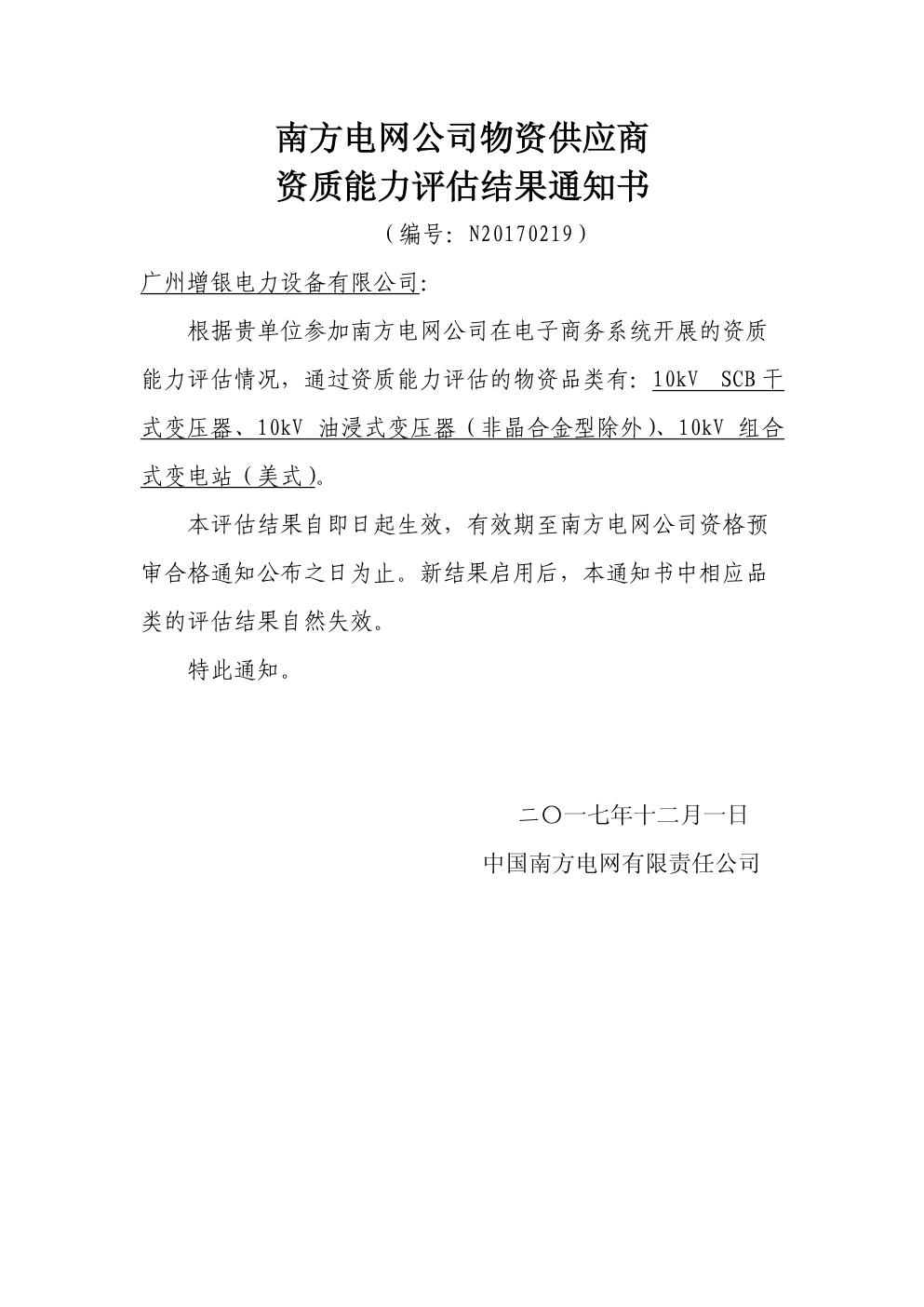 南方电网公司物资供应商
资质能力评估结果通知书

（编号：N20170219）

广州增银电力设备有限公司:

根据贵单位参加南方电网公司在电子商务系统开展的资质能力评估情况，通过资质能力评估的物资品类有：10kV SCB干式变压器、10kV 油浸式变压器（非晶合金型除外）、10kV 组合式变电站（美式）。

本评估结果自即日起生效，有效期至南方电网公司资格预审合格通知公布之日为止。新结果启用后，本通知书中相应品类的评估结果自然失效。

特此通知。

二〇一七年十二月一日

中国南方电网有限责任公司